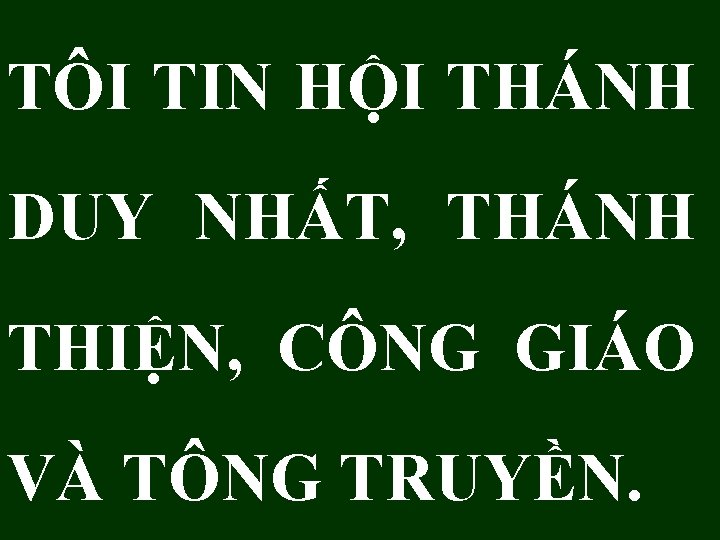 TÔI TIN HỘI THÁNH DUY NHẤT, THÁNH THIỆN, CÔNG GIÁO VÀ TÔNG TRUYỀN.